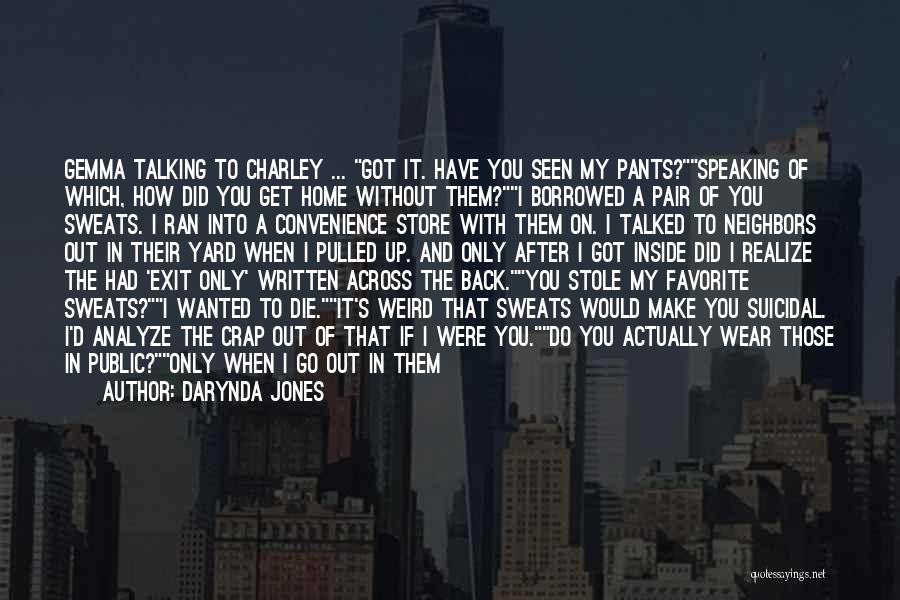 GEMMA TALKING TO CHARLEY ... "GOT IT. HAVE YOU SEEN MY PANTS?""SPEAKING OF WHICH, HOW DID YOU GET HOME WITHOUT THEM?""I BORROWED A PAIR OF YOU SWEATS. I RAN INTO A CONVENIENCE STORE WITH THEM ON. I TALKED TO NEIGHBORS OUT IN THEIR YARD WHEN I PULLED UP. AND ONLY AFTER I GOT INSIDE DID I REALIZE THE HAD 'EXIT ONLY' WRITTEN ACROSS THE BACK.""YOU STOLE MY FAVORITE SWEATS?""I WANTED TO DIE.""IT'S WEIRD THAT SWEATS WOULD MAKE YOU SUICIDAL. I'D ANALYZE THE CRAP OUT OF THAT IF I WERE YOU.""DO YOU ACTUALLY WEAR THOSE IN PUBLIC?""ONLY WHEN I GO OUT IN THEM

AUTHOR: DARYNDA JONES

quotessayings.net